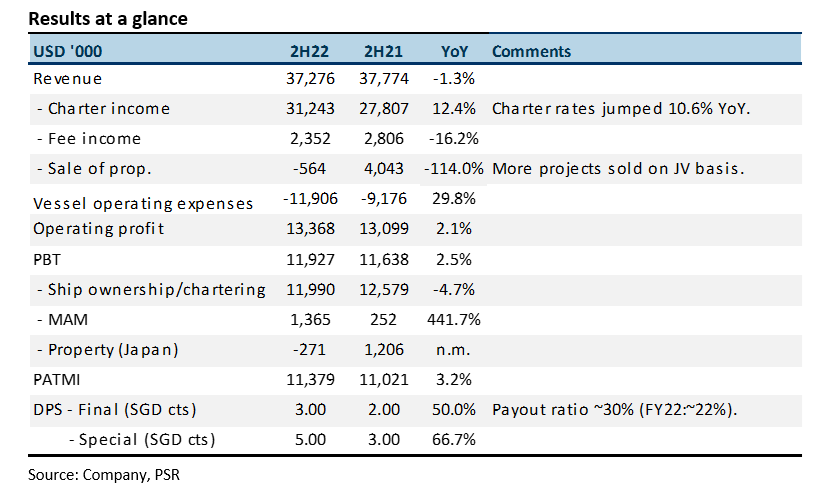 Results at a glance

| USD '000 | 2H22 | 2H21 | YoY | Comments |
|---|---|---|---|---|
| Revenue | 37,276 | 37,774 | -1.3% | |
| - Charter income | 31,243 | 27,807 | 12.4% | Charter rates jumped 10.6% YoY. |
| - Fee income | 2,352 | 2,806 | -16.2% | |
| - Sale of prop. | -564 | 4,043 | -114.0% | More projects sold on JV basis. |
| Vessel operating expenses | -11,906 | -9,176 | 29.8% | |
| Operating profit | 13,368 | 13,099 | 2.1% | |
| PBT | 11,927 | 11,638 | 2.5% | |
| - Ship ownership/chartering | 11,990 | 12,579 | -4.7% | |
| - MAM | 1,365 | 252 | 441.7% | |
| - Property (Japan) | -271 | 1,206 | n.m. | |
| PATMI | 11,379 | 11,021 | 3.2% | |
| DPS - Final (SGD cts) | 3.00 | 2.00 | 50.0% | Payout ratio ~30% (FY22:~22%). |
| - Special (SGD cts) | 5.00 | 3.00 | 66.7% | |

Source: Company, PSR